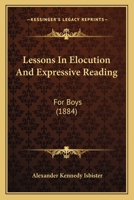 KESSINGER'S LEGACY REPRINTS

Lessons In Elocution And Expressive Reading

For Boys (1884)

Alexander Kennedy Isbister